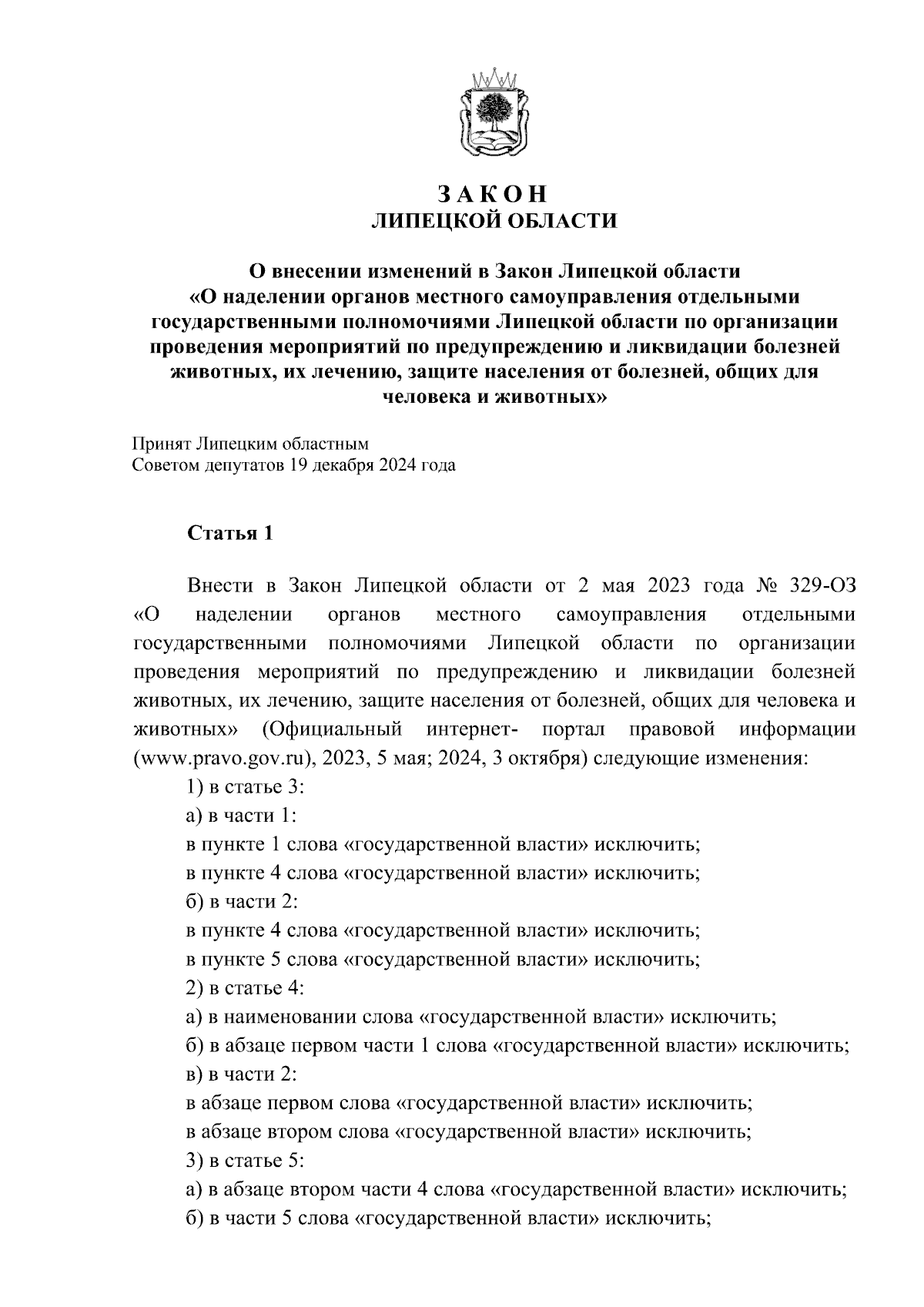 З А К О Н
ЛИПЕЦКОЙ ОБЛАСТИ

О внесении изменений в Закон Липецкой области «О наделении органов местного самоуправления отдельными государственными полномочиями Липецкой области по организации проведения мероприятий по предупреждению и ликвидации болезней животных, их лечению, защите населения от болезней, общих для человека и животных»

Принят Липецким областным
Советом депутатов 19 декабря 2024 года

Статья 1

Внести в Закон Липецкой области от 2 мая 2023 года № 329-ОЗ «О наделении органов местного самоуправления отдельными государственными полномочиями Липецкой области по организации проведения мероприятий по предупреждению и ликвидации болезней животных, их лечению, защите населения от болезней, общих для человека и животных» (Официальный интернет- портал правовой информации (www.pravo.gov.ru), 2023, 5 мая; 2024, 3 октября) следующие изменения:

1) в статье 3:

а) в части 1:

в пункте 1 слова «государственной власти» исключить;

в пункте 4 слова «государственной власти» исключить;

б) в части 2:

в пункте 4 слова «государственной власти» исключить;

в пункте 5 слова «государственной власти» исключить;

2) в статье 4:

а) в наименовании слова «государственной власти» исключить;

б) в абзаце первом части 1 слова «государственной власти» исключить;

в) в части 2:

в абзаце первом слова «государственной власти» исключить;

в абзаце втором слова «государственной власти» исключить;

3) в статье 5:

а) в абзаце втором части 4 слова «государственной власти» исключить;

б) в части 5 слова «государственной власти» исключить;